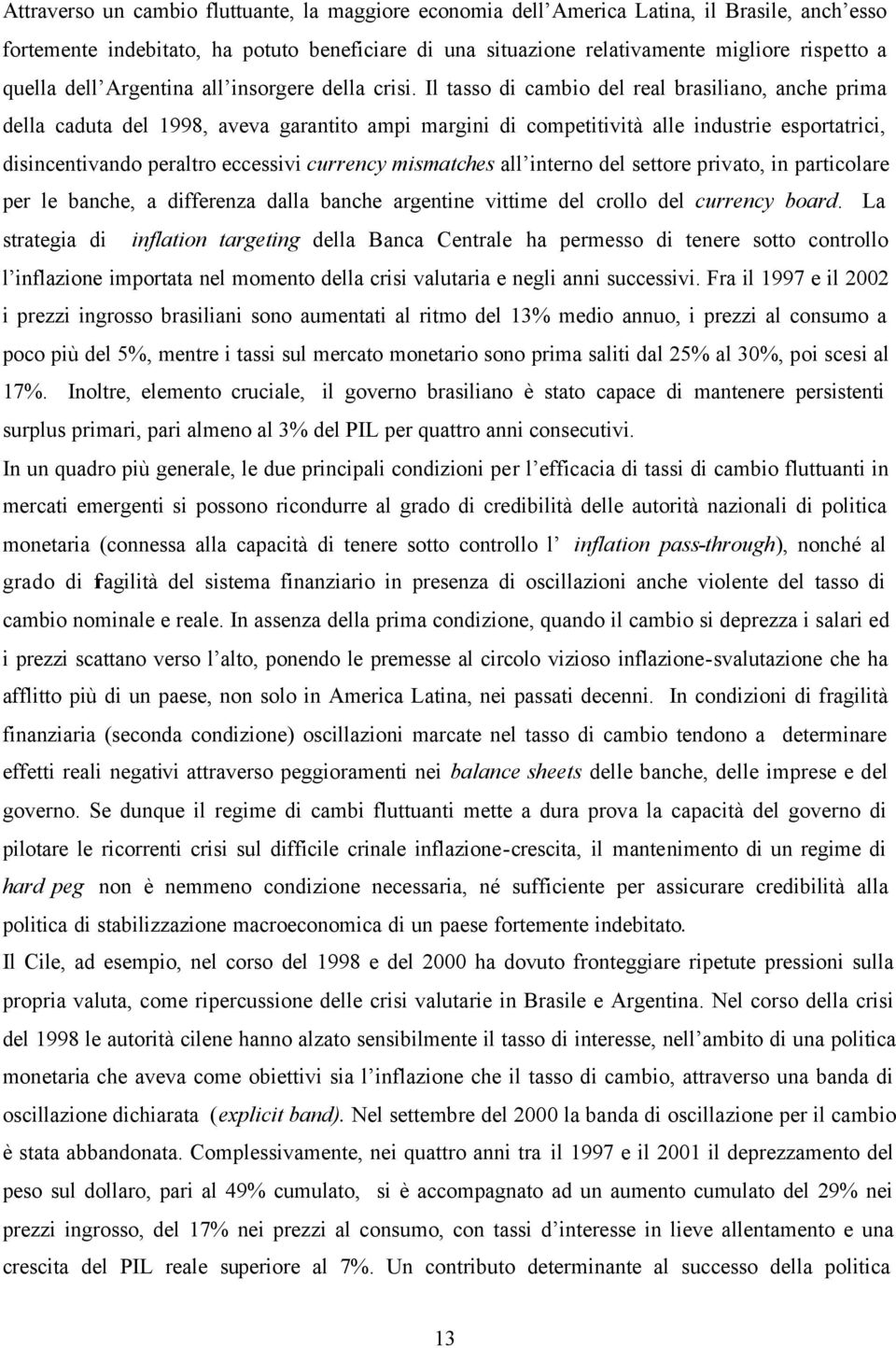 Attraverso un cambio fluttuante, la maggiore economia dell'America Latina, il Brasile, anch'esso fortemente indebitato, ha potuto beneficiare di una situazione relativamente migliore rispetto a quella dell'Argentina all'insorgere della crisi. Il tasso di cambio del real brasiliano, anche prima della caduta del 1998, aveva garantito ampi margini di competitività alle industrie esportatrici, disincentivando peraltro eccessivi currency mismatches all'interno del settore privato, in particolare per le banche, a differenza dalla banche argentine vittime del crollo del currency board. La strategia di inflation targeting della Banca Centrale ha permesso di tenere sotto controllo l'inflazione importata nel momento della crisi valutaria e negli anni successivi. Fra il 1997 e il 2002 i prezzi ingrosso brasiliani sono aumentati al ritmo del 13% medio annuo, i prezzi al consumo a poco più del 5%, mentre i tassi sul mercato monetario sono prima saliti dal 25% al 30%, poi scesi al 17%. Inoltre, elemento cruciale, il governo brasiliano è stato capace di mantenere persistenti surplus primari, pari almeno al 3% del PIL per quattro anni consecutivi.

In un quadro più generale, le due principali condizioni per l'efficacia di tassi di cambio fluttuanti in mercati emergenti si possono ricondurre al grado di credibilità delle autorità nazionali di politica monetaria (connessa alla capacità di tenere sotto controllo l' inflation pass-through), nonché al grado di fragilità del sistema finanziario in presenza di oscillazioni anche violente del tasso di cambio nominale e reale. In assenza della prima condizione, quando il cambio si deprezza i salari ed i prezzi scattano verso l'alto, ponendo le premesse al circolo vizioso inflazione-svalutazione che ha afflitto più di un paese, non solo in America Latina, nei passati decenni. In condizioni di fragilità finanziaria (seconda condizione) oscillazioni marcate nel tasso di cambio tendono a determinare effetti reali negativi attraverso peggioramenti nei balance sheets delle banche, delle imprese e del governo. Se dunque il regime di cambi fluttuanti mette a dura prova la capacità del governo di pilotare le ricorrenti crisi sul difficile crinale inflazione-crescita, il mantenimento di un regime di hard peg non è nemmeno condizione necessaria, né sufficiente per assicurare credibilità alla politica di stabilizzazione macroeconomica di un paese fortemente indebitato.

Il Cile, ad esempio, nel corso del 1998 e del 2000 ha dovuto fronteggiare ripetute pressioni sulla propria valuta, come ripercussione delle crisi valutarie in Brasile e Argentina. Nel corso della crisi del 1998 le autorità cilene hanno alzato sensibilmente il tasso di interesse, nell'ambito di una politica monetaria che aveva come obiettivi sia l'inflazione che il tasso di cambio, attraverso una banda di oscillazione dichiarata (explicit band). Nel settembre del 2000 la banda di oscillazione per il cambio è stata abbandonata. Complessivamente, nei quattro anni tra il 1997 e il 2001 il deprezzamento del peso sul dollaro, pari al 49% cumulato, si è accompagnato ad un aumento cumulato del 29% nei prezzi ingrosso, del 17% nei prezzi al consumo, con tassi d'interesse in lieve allentamento e una crescita del PIL reale superiore al 7%. Un contributo determinante al successo della politica

13